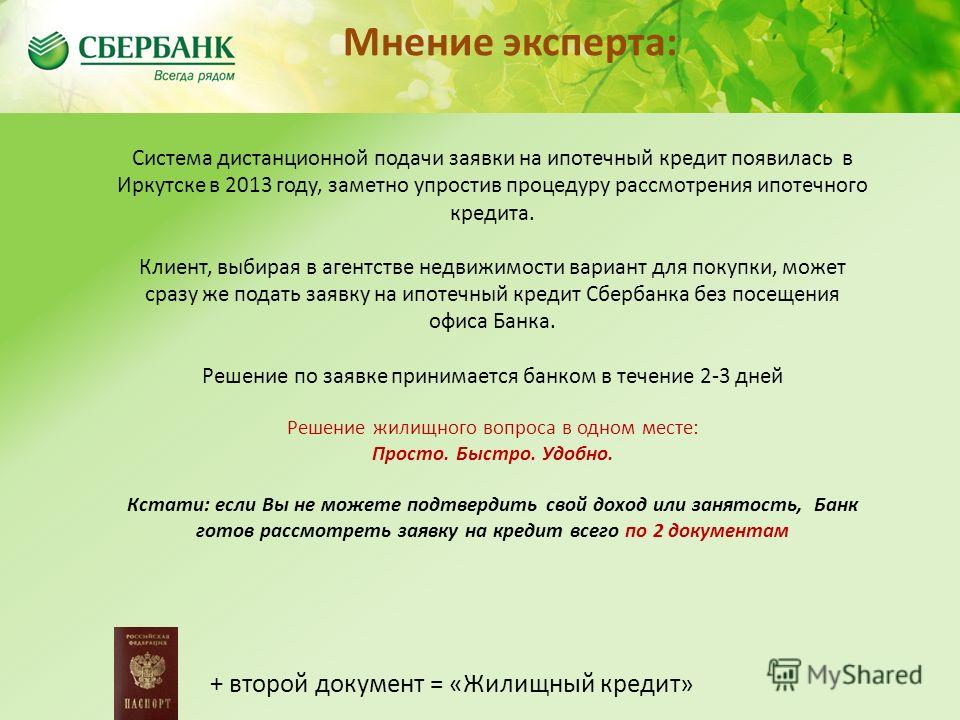 СБЕРБАНК
Всегда рядом

Мнение эксперта:

Система дистанционной подачи заявки на ипотечный кредит появилась в Иркутске в 2013 году, заметно упростив процедуру рассмотрения ипотечного кредита.

Клиент, выбирая в агентстве недвижимости вариант для покупки, может сразу же подать заявку на ипотечный кредит Сбербанка без посещения офиса Банка.

Решение по заявке принимается банком в течение 2-3 дней

Решение жилищного вопроса в одном месте:
Просто. Быстро. Удобно.

Кстати: если Вы не можете подтвердить свой доход или занятость, Банк готов рассмотреть заявку на кредит всего по 2 документам

РОССИЙСКАЯ ФЕДЕРАЦИЯ
ПАСПОРТ

+ второй документ = «Жилищный кредит»

MyShared